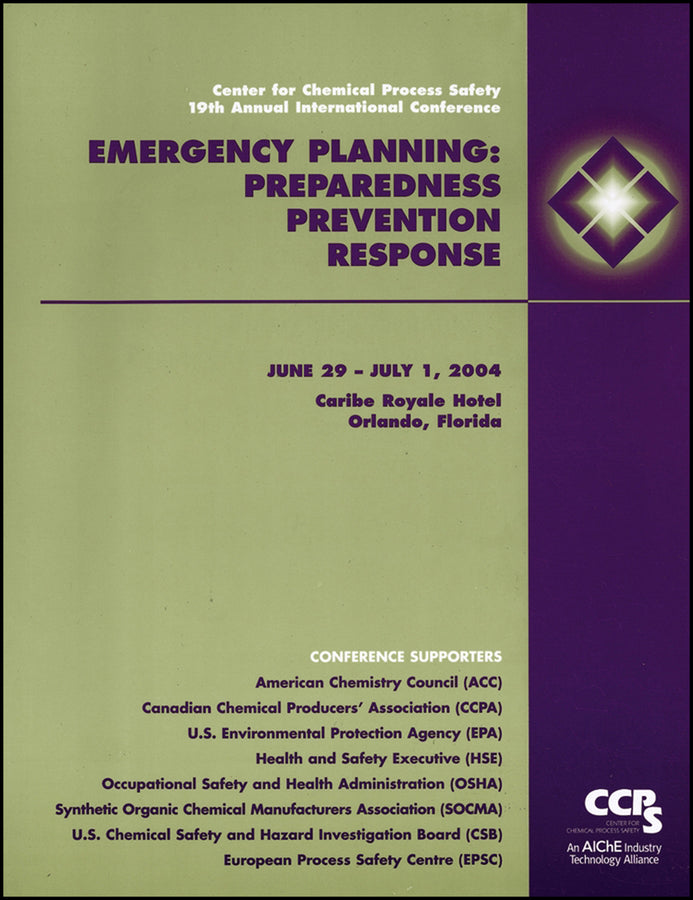 Center for Chemical Process Safety
19th Annual International Conference

EMERGENCY PLANNING:
PREPAREDNESS
PREVENTION
RESPONSE

JUNE 29 – JULY 1, 2004

Caribe Royale Hotel
Orlando, Florida

CONFERENCE SUPPORTERS
American Chemistry Council (ACC)
Canadian Chemical Producers' Association (CCPA)
U.S. Environmental Protection Agency (EPA)
Health and Safety Executive (HSE)
Occupational Safety and Health Administration (OSHA)
Synthetic Organic Chemical Manufacturers Association (SOCMA)
U.S. Chemical Safety and Hazard Investigation Board (CSB)
European Process Safety Centre (EPSC)

CCPS
CENTER FOR CHEMICAL PROCESS SAFETY
An AIChE Industry Technology Alliance